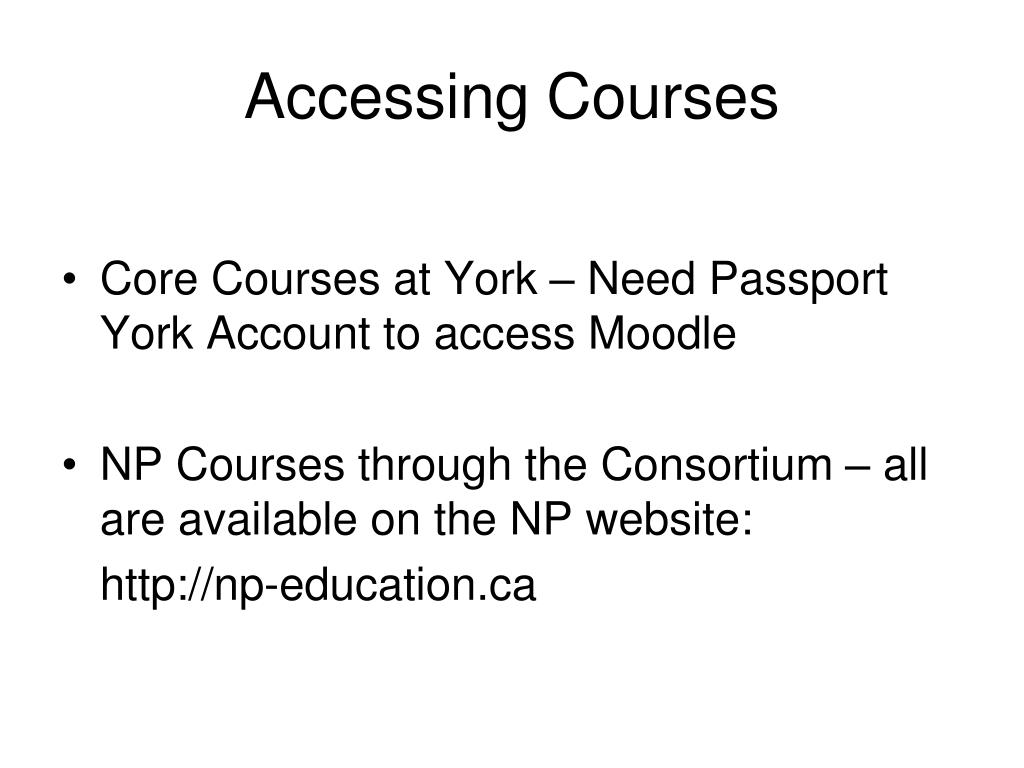 Accessing Courses

• Core Courses at York – Need Passport York Account to access Moodle

• NP Courses through the Consortium – all are available on the NP website:
http://np-education.ca